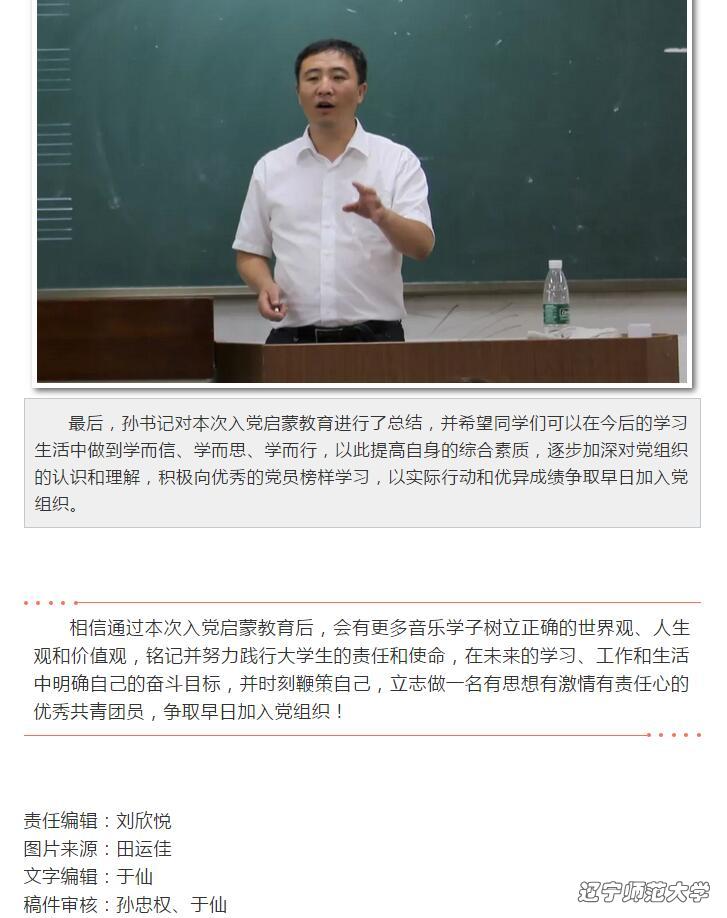 最后，孙书记对本次入党启蒙教育进行了总结，并希望同学们可以在今后的学习生活中做到学而信、学而思、学而行，以此提高自身的综合素质，逐步加深对党组织的认识和理解，积极向优秀的党员榜样学习，以实际行动和优异成绩争取早日加入党组织。

相信通过本次入党启蒙教育后，会有更多音乐学子树立正确的世界观、人生观和价值观，铭记并努力践行大学生的责任和使命，在未来的学习、工作和生活中明确自己的奋斗目标，并时刻鞭策自己，立志做一名有思想有激情有责任心的优秀共青团员，争取早日加入党组织！

责任编辑：刘欣悦
图片来源：田运佳
文字编辑：于仙
稿件审核：孙忠权、于仙

辽宁师范大学